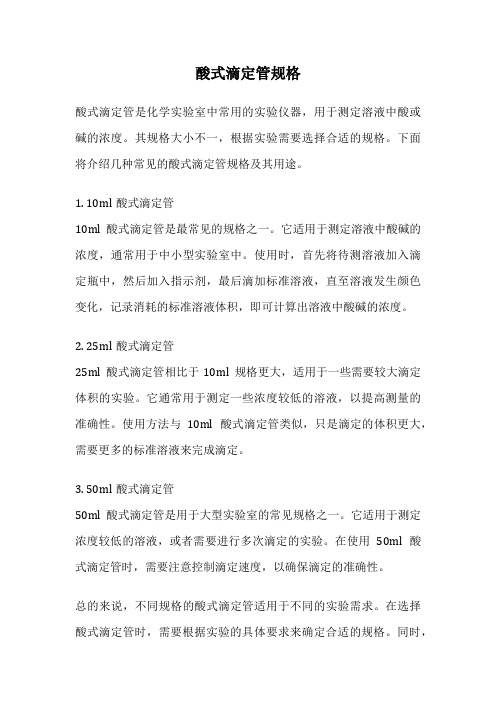 酸式滴定管规格

酸式滴定管是化学实验室中常用的实验仪器，用于测定溶液中酸或碱的浓度。其规格大小不一，根据实验需要选择合适的规格。下面将介绍几种常见的酸式滴定管规格及其用途。

1. 10ml 酸式滴定管
10ml 酸式滴定管是最常见的规格之一。它适用于测定溶液中酸碱的浓度，通常用于中小型实验室中。使用时，首先将待测溶液加入滴定瓶中，然后加入指示剂，最后滴加标准溶液，直至溶液发生颜色变化，记录消耗的标准溶液体积，即可计算出溶液中酸碱的浓度。

2. 25ml 酸式滴定管
25ml 酸式滴定管相比于 10ml 规格更大，适用于一些需要较大滴定体积的实验。它通常用于测定一些浓度较低的溶液，以提高测量的准确性。使用方法与 10ml 酸式滴定管类似，只是滴定的体积更大，需要更多的标准溶液来完成滴定。

3. 50ml 酸式滴定管
50ml 酸式滴定管是用于大型实验室的常见规格之一。它适用于测定浓度较低的溶液，或者需要进行多次滴定的实验。在使用 50ml 酸式滴定管时，需要注意控制滴定速度，以确保滴定的准确性。

总的来说，不同规格的酸式滴定管适用于不同的实验需求。在选择酸式滴定管时，需要根据实验的具体要求来确定合适的规格。同时，